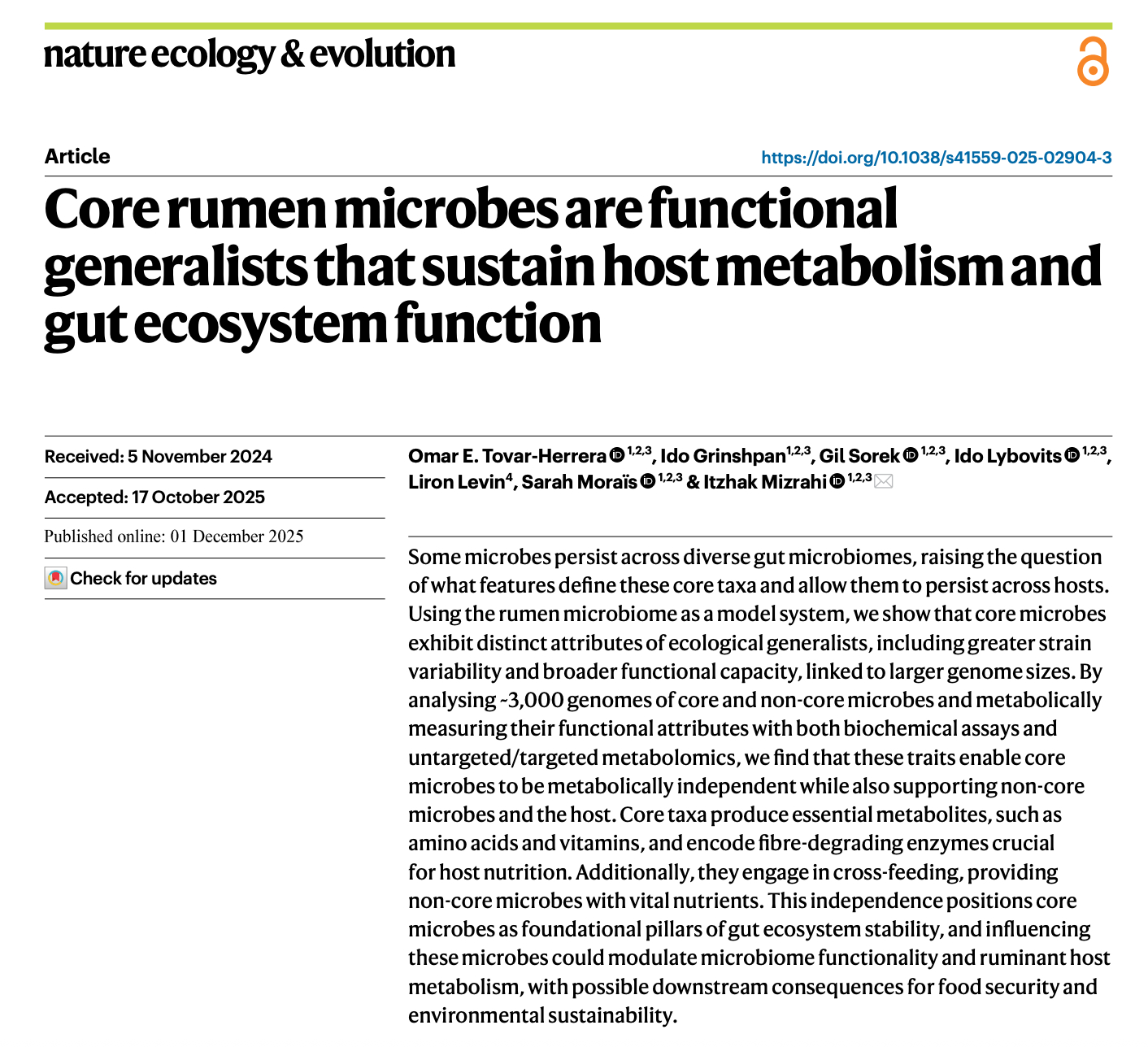 nature ecology & evolution

Article

https://doi.org/10.1038/s41559-025-02904-3

Core rumen microbes are functional generalists that sustain host metabolism and gut ecosystem function

Received: 5 November 2024

Accepted: 17 October 2025

Published online: 01 December 2025

Check for updates

Omar E. Tovar-Herrera $^{1,2,3}$, Ido Grinshpan$^{1,2,3}$, Gil Sorek $^{1,2,3}$, Ido Lybovits $^{1,2,3}$, Liron Levin$^{4}$, Sarah Moraïs $^{1,2,3}$ & Itzhak Mizrahi $^{1,2,3}$

Some microbes persist across diverse gut microbiomes, raising the question of what features define these core taxa and allow them to persist across hosts. Using the rumen microbiome as a model system, we show that core microbes exhibit distinct attributes of ecological generalists, including greater strain variability and broader functional capacity, linked to larger genome sizes. By analysing ~3,000 genomes of core and non-core microbes and metabolically measuring their functional attributes with both biochemical assays and untargeted/targeted metabolomics, we find that these traits enable core microbes to be metabolically independent while also supporting non-core microbes and the host. Core taxa produce essential metabolites, such as amino acids and vitamins, and encode fibre-degrading enzymes crucial for host nutrition. Additionally, they engage in cross-feeding, providing non-core microbes with vital nutrients. This independence positions core microbes as foundational pillars of gut ecosystem stability, and influencing these microbes could modulate microbiome functionality and ruminant host metabolism, with possible downstream consequences for food security and environmental sustainability.